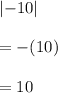 $|-10|$

$= -(10)$

$= 10$